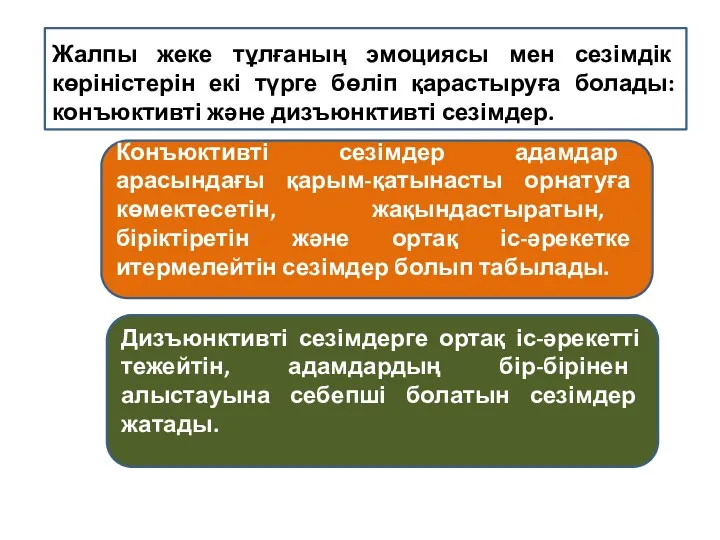 Жалпы жеке тұлғаның эмоциясы мен сезімдік көріністерін екі түрге бөліп қарастыруға болады: конъюктивті және дизъюнктивті сезімдер.

Конъюктивті сезімдер адамдар арасындағы қарым-қатынасты орнатуға көмектесетін, жақындастыратын, біріктіретін және ортақ іс-әрекетке итермелейтін сезімдер болып табылады.

Дизъюнктивті сезімдерге ортақ іс-әрекетті тежейтін, адамдардың бір-бірінен алыстауына себепші болатын сезімдер жатады.